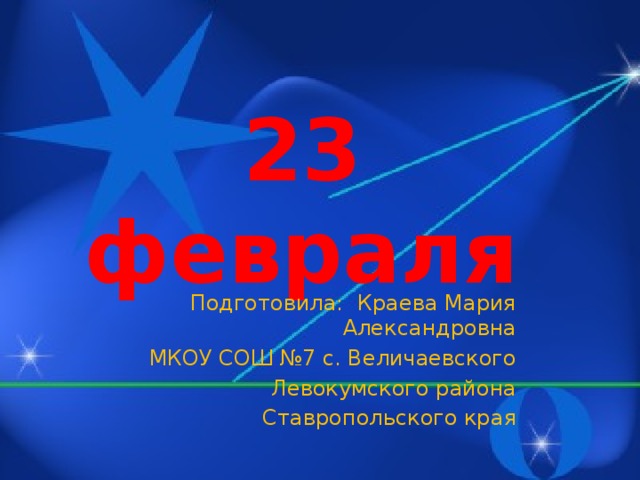 23 февраля

Подготовила: Краева Мария Александровна

МКОУ СОШ №7 с. Величаевского

Левокумского района

Ставропольского края